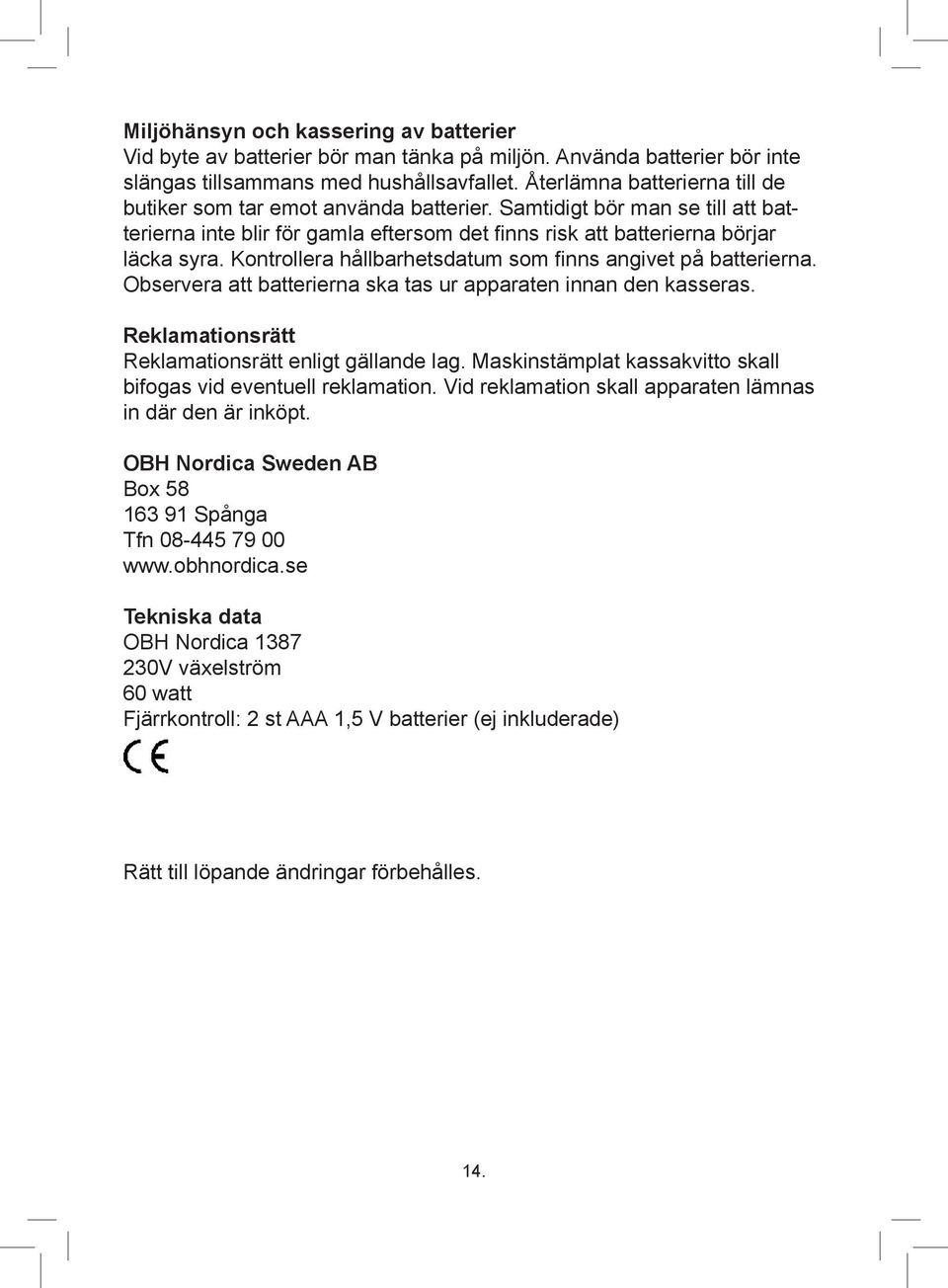 Miljöhänsyn och kassering av batterier
Vid byte av batterier bör man tänka på miljön. Använda batterier bör inte slängas tillsammans med hushållsavfallet. Återlämna batterierna till de butiker som tar emot använda batterier. Samtidigt bör man se till att batterierna inte blir för gamla eftersom det finns risk att batterierna börjar läcka syra. Kontrollera hållbarhetsdatum som finns angivet på batterierna. Observera att batterierna ska tas ur apparaten innan den kasseras.

Reklamationsrätt
Reklamationsrätt enligt gällande lag. Maskinstämplat kassakvitto skall bifogas vid eventuell reklamation. Vid reklamation skall apparaten lämnas in där den är inköpt.

OBH Nordica Sweden AB
Box 58
163 91 Spånga
Tfn 08-445 79 00
www.obhnordica.se

Tekniska data
OBH Nordica 1387
230V växelström
60 watt
Fjärrkontroll: 2 st AAA 1,5 V batterier (ej inkluderade)

CE

Rätt till löpande ändringar förbehålles.

14.